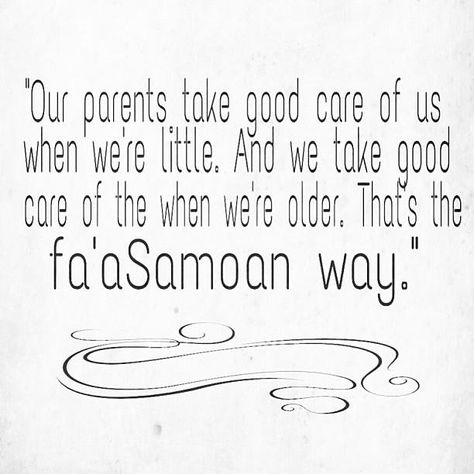 "Our parents take good care of us when we're little. And we take good care of the when we're older. That's the fa'aSamoan way."